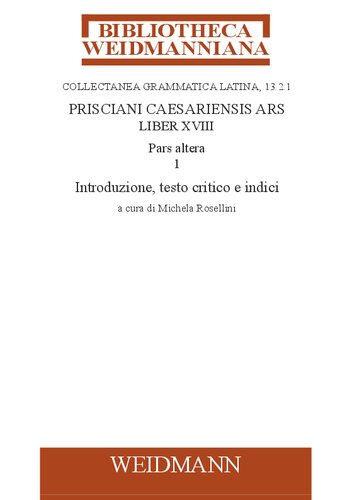 BIBLIOTHECA WEIDMANNIANA

COLLECTANEA GRAMMATICA LATINA, 13.2.1

PRISCIANI CAESARIENSIS ARS
LIBER XVIII

Pars altera
1

Introduzione, testo critico e indici

a cura di Michela Rosellini

WEIDMANN